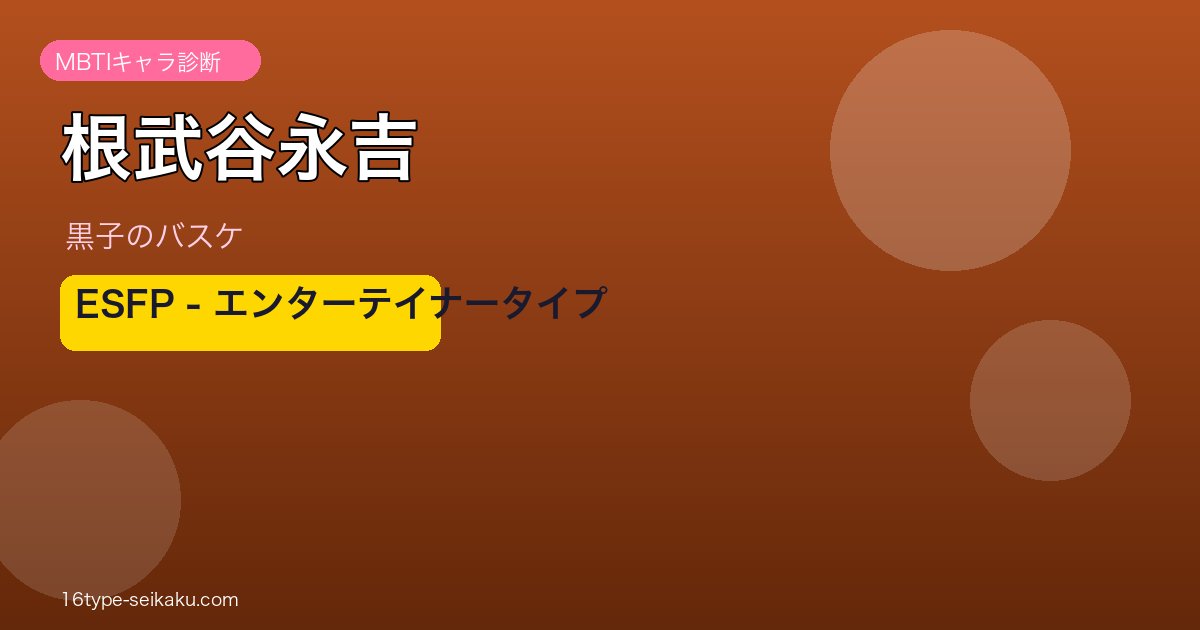 MBTIキャラ診断

根武谷永吉

黒子のバスケ

ESFP - エンターテイナータイプ

16type-seikaku.com